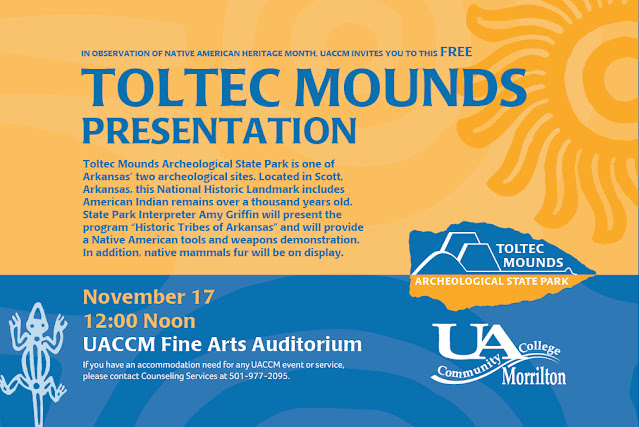 IN OBSERVATION OF NATIVE AMERICAN HERITAGE MONTH, UACCM INVITES YOU TO THIS FREE

TOLTEC MOUNDS PRESENTATION

Toltec Mounds Archeological State Park is one of Arkansas' two archeological sites. Located in Scott, Arkansas, this National Historic Landmark includes American Indian remains over a thousand years old. State Park Interpreter Amy Griffin will present the program "Historic Tribes of Arkansas" and will provide a Native American tools and weapons demonstration. In addition, native mammals fur will be on display.

TOLTEC MOUNDS
ARCHEOLOGICAL STATE PARK

November 17
12:00 Noon
UACCM Fine Arts Auditorium

If you have an accommodation need for any UACCM event or service, please contact Counseling Services at 501-977-2095.

UA Community College Morrilton